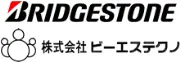 BRIDGESTONE

株式会社 ビーエステクノ